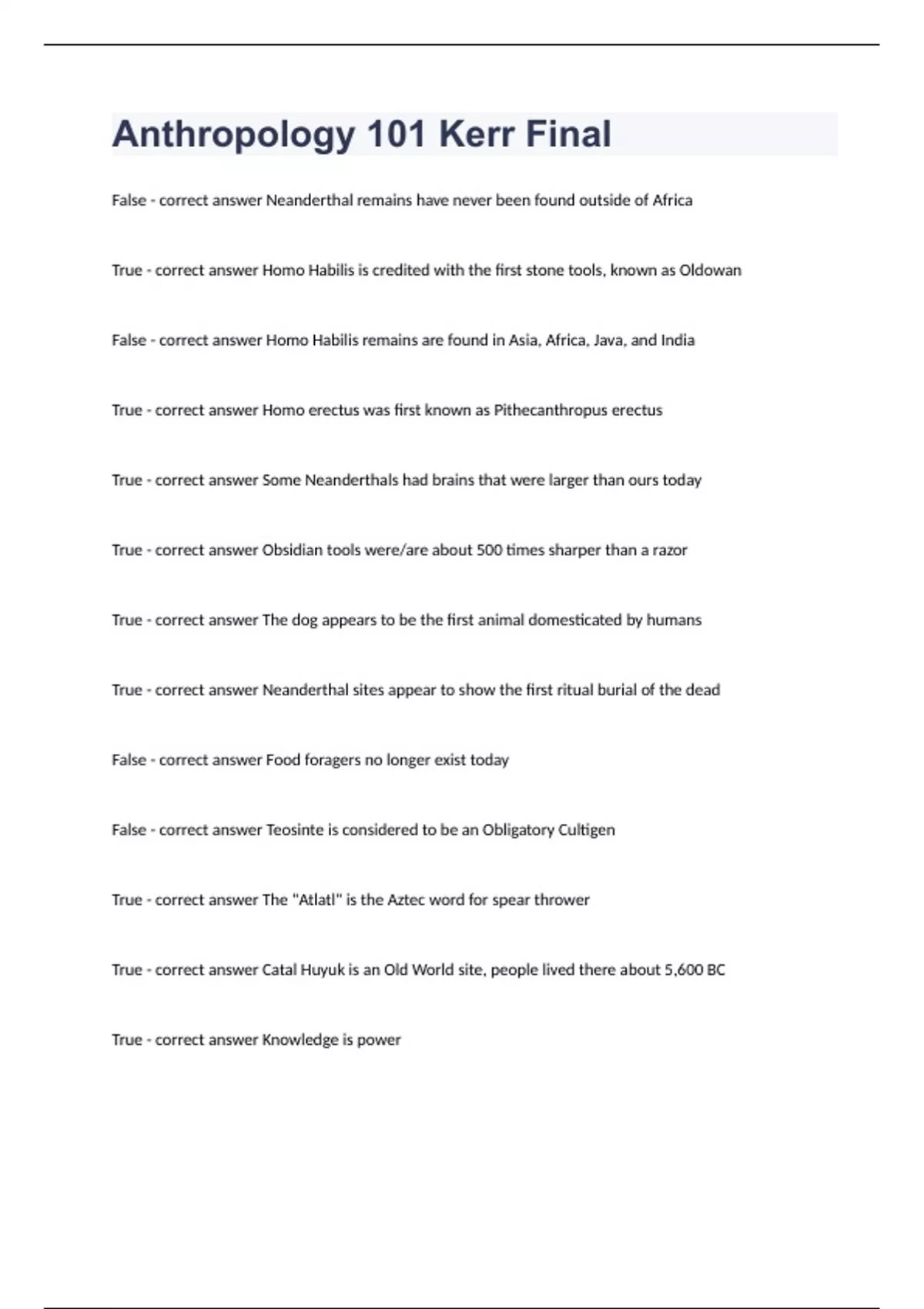 Anthropology 101 Kerr Final

False - correct answer Neanderthal remains have never been found outside of Africa

True - correct answer Homo Habilis is credited with the first stone tools, known as Oldowan

False - correct answer Homo Habilis remains are found in Asia, Africa, Java, and India

True - correct answer Homo erectus was first known as Pithecanthropus erectus

True - correct answer Some Neanderthals had brains that were larger than ours today

True - correct answer Obsidian tools were/are about 500 times sharper than a razor

True - correct answer The dog appears to be the first animal domesticated by humans

True - correct answer Neanderthal sites appear to show the first ritual burial of the dead

False - correct answer Food foragers no longer exist today

False - correct answer Teosinte is considered to be an Obligatory Cultigen

True - correct answer The "Atlatl" is the Aztec word for spear thrower

True - correct answer Catal Huyuk is an Old World site, people lived there about 5,600 BC

True - correct answer Knowledge is power